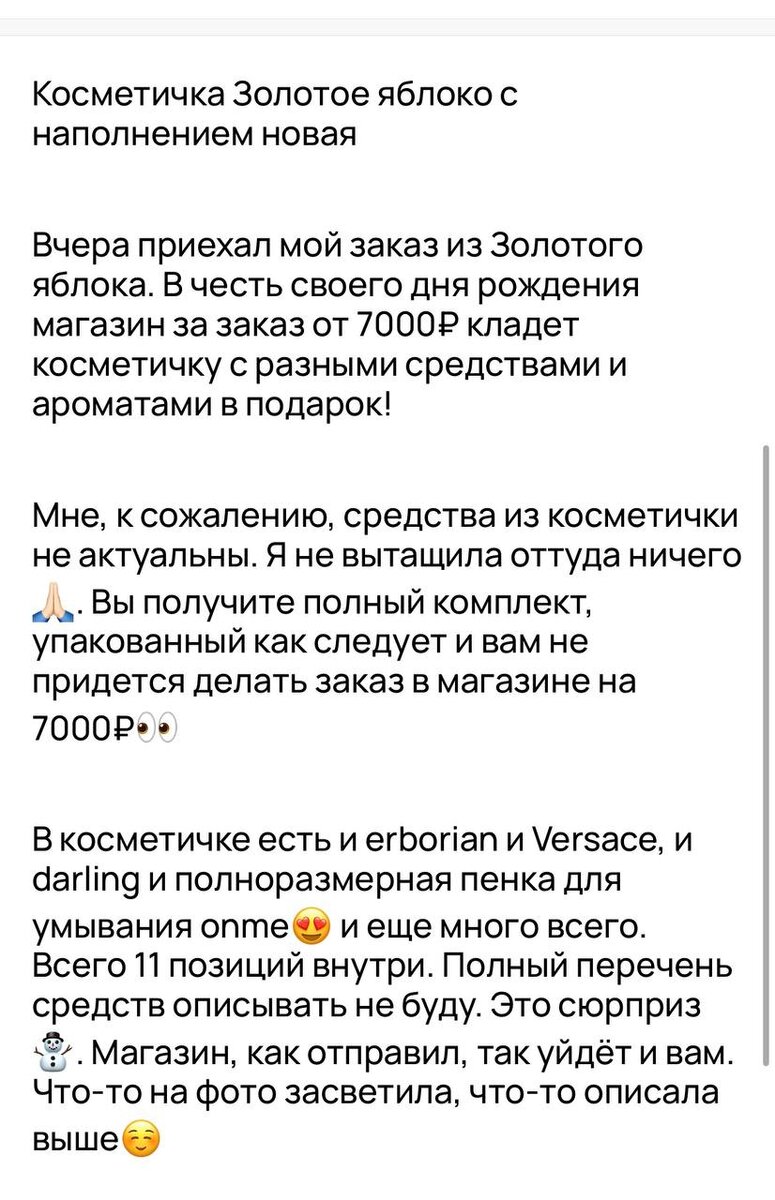 Косметичка Золотое яблоко с наполнением новая

Вчера приехал мой заказ из Золотого яблока. В честь своего дня рождения магазин за заказ от 7000₽ кладет косметичку с разными средствами и ароматами в подарок!

Мне, к сожалению, средства из косметички не актуальны. Я не вытащила оттуда ничего 🙏🏻. Вы получите полный комплект, упакованный как следует и вам не придется делать заказ в магазине на 7000₽👀

В косметичке есть и erborian и Versace, и darling и полноразмерная пенка для умывания onme😍 и еще много всего. Всего 11 позиций внутри. Полный перечень средств описывать не буду. Это сюрприз ☃️. Магазин, как отправил, так уйдёт и вам. Что-то на фото засветила, что-то описала выше☺️